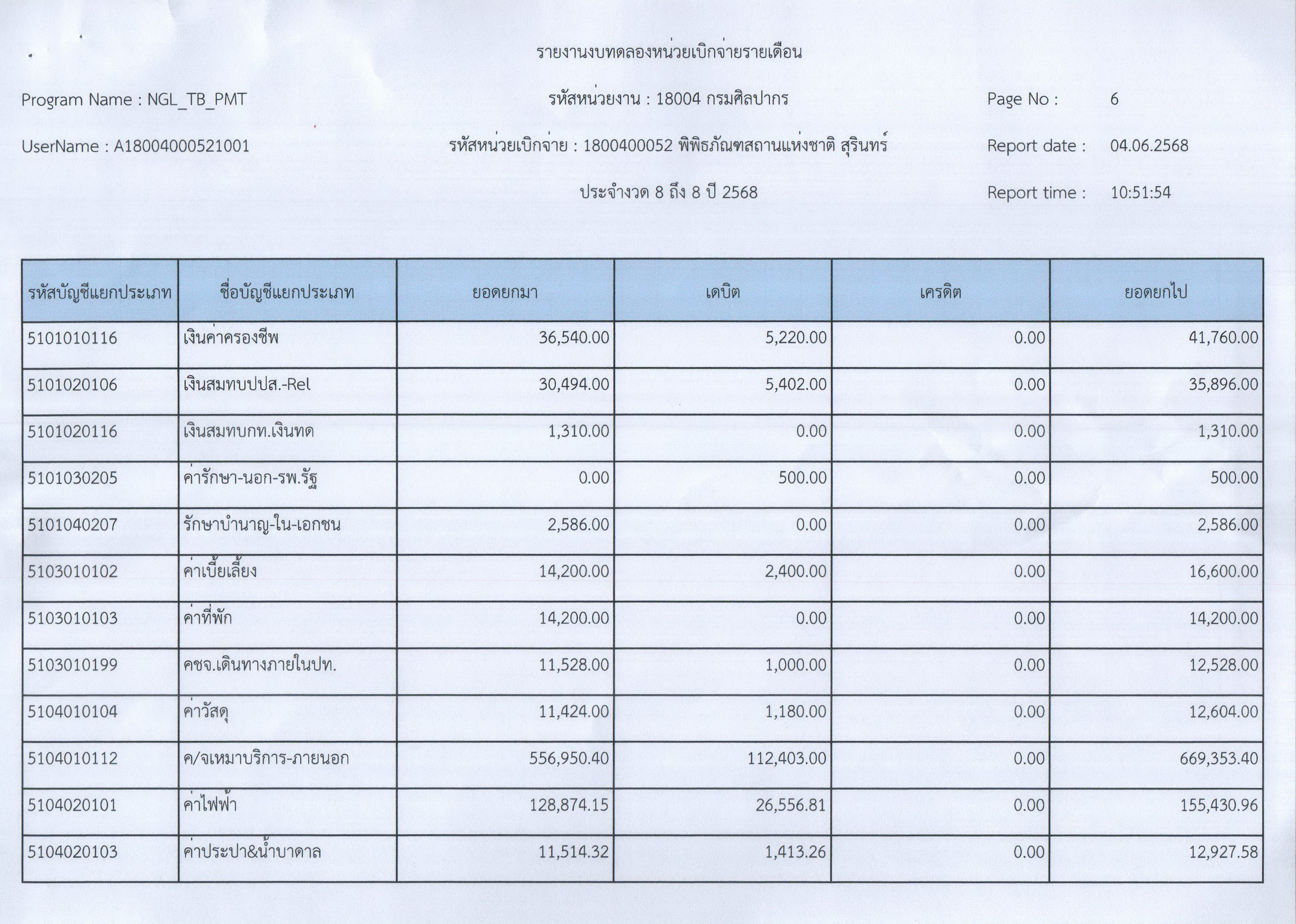 รายงานงบทดลองหน่วยเบิกจ่ายรายเดือน

Program Name : NGL_TB_PMT

รหัสหน่วยงาน : 18004 กรมศิลปากร

Page No : 6

UserName : A18004000521001

รหัสหน่วยเบิกจ่าย : 1800400052 พิพิธภัณฑสถานแห่งชาติ สุรินทร์

Report date : 04.06.2568

ประจำงวด 8 ถึง 8 ปี 2568

Report time : 10:51:54

| รหัสบัญชีแยกประเภท | ชื่อบัญชีแยกประเภท | ยอดยกมา | เดบิต | เครดิต | ยอดยกไป |
|---|---|---|---|---|---|
| 5101010116 | เงินค่าครองชีพ | 36,540.00 | 5,220.00 | 0.00 | 41,760.00 |
| 5101020106 | เงินสมทบปปส.-Rel | 30,494.00 | 5,402.00 | 0.00 | 35,896.00 |
| 5101020116 | เงินสมทบกท.เงินทด | 1,310.00 | 0.00 | 0.00 | 1,310.00 |
| 5101030205 | ค่ารักษา-นอก-รพ.รัฐ | 0.00 | 500.00 | 0.00 | 500.00 |
| 5101040207 | รักษาบำนาญ-ใน-เอกชน | 2,586.00 | 0.00 | 0.00 | 2,586.00 |
| 5103010102 | ค่าเบี้ยเลี้ยง | 14,200.00 | 2,400.00 | 0.00 | 16,600.00 |
| 5103010103 | ค่าที่พัก | 14,200.00 | 0.00 | 0.00 | 14,200.00 |
| 5103010199 | คชจ.เดินทางภายในปท. | 11,528.00 | 1,000.00 | 0.00 | 12,528.00 |
| 5104010104 | ค่าวัสดุ | 11,424.00 | 1,180.00 | 0.00 | 12,604.00 |
| 5104010112 | ค/จเหมาบริการ-ภายนอก | 556,950.40 | 112,403.00 | 0.00 | 669,353.40 |
| 5104020101 | ค่าไฟฟ้า | 128,874.15 | 26,556.81 | 0.00 | 155,430.96 |
| 5104020103 | ค่าประปา&น้ำบาดาล | 11,514.32 | 1,413.26 | 0.00 | 12,927.58 |